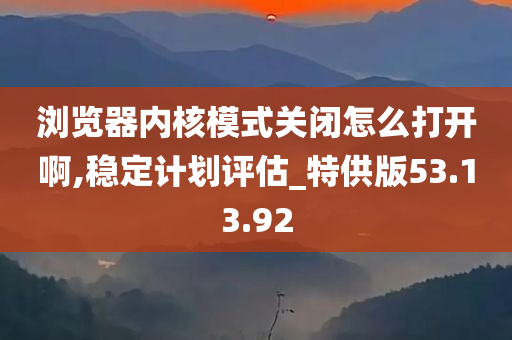 浏览器内核模式关闭怎么打开啊,稳定计划评估_特供版53.13.92